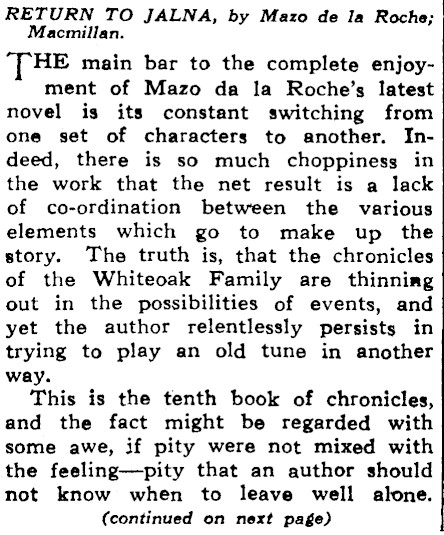 RETURN TO JALNA, by Mazo de la Roche; Macmillan.

THE main bar to the complete enjoyment of Mazo da la Roche's latest novel is its constant switching from one set of characters to another. Indeed, there is so much choppiness in the work that the net result is a lack of co-ordination between the various elements which go to make up the story. The truth is, that the chronicles of the Whiteoak Family are thinning out in the possibilities of events, and yet the author relentlessly persists in trying to play an old tune in another way.

This is the tenth book of chronicles, and the fact might be regarded with some awe, if pity were not mixed with the feeling—pity that an author should not know when to leave well alone.

(continued on next page)